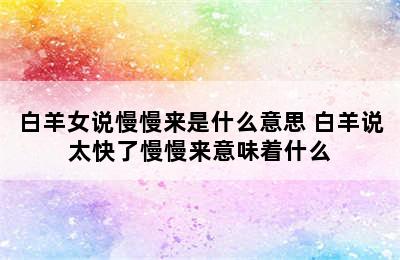 白羊女说慢慢来是什么意思 白羊说太快了慢慢来意味着什么